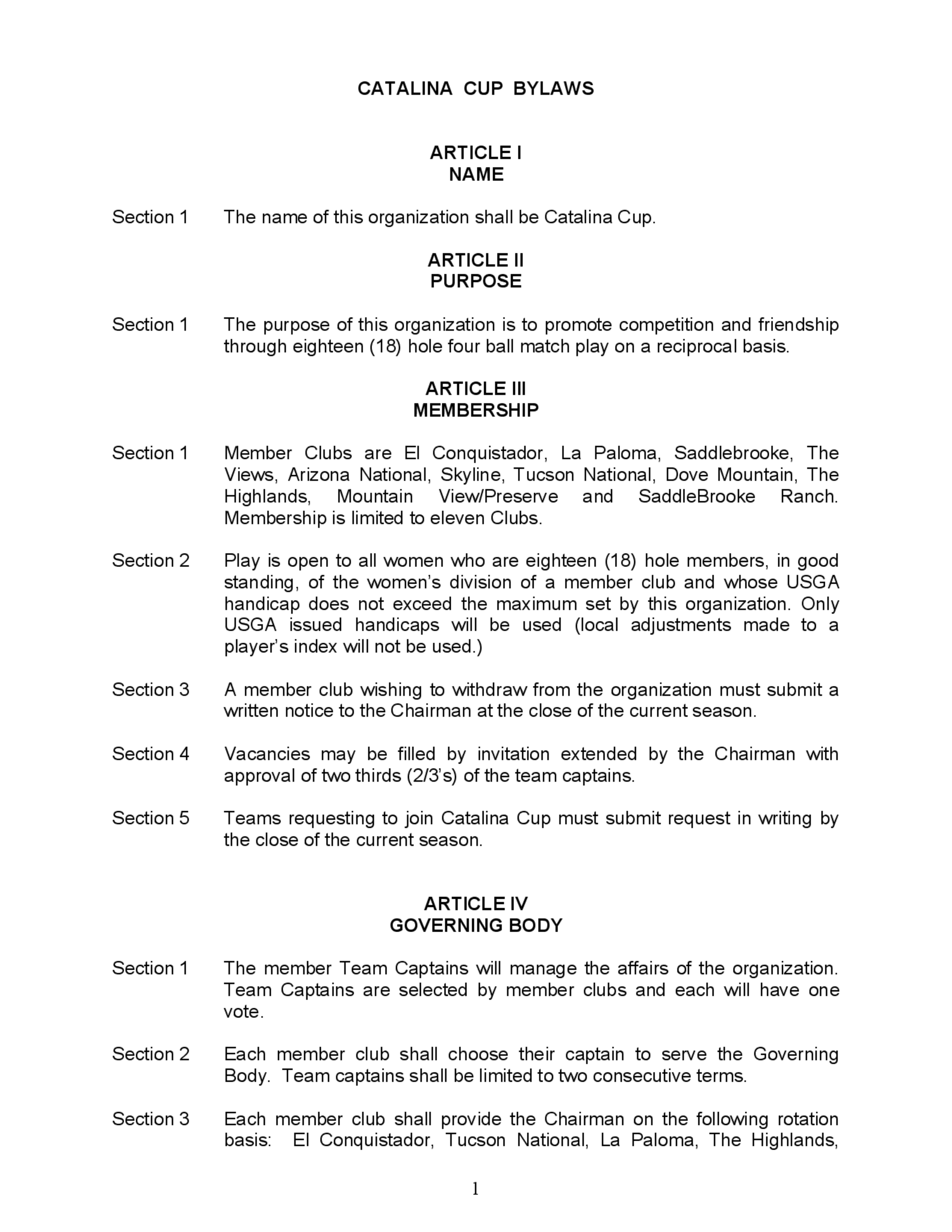 CATALINA CUP BYLAWS

ARTICLE I
NAME

Section 1 The name of this organization shall be Catalina Cup.

ARTICLE II
PURPOSE

Section 1 The purpose of this organization is to promote competition and friendship through eighteen (18) hole four ball match play on a reciprocal basis.

ARTICLE III
MEMBERSHIP

Section 1 Member Clubs are El Conquistador, La Paloma, Saddlebrooke, The Views, Arizona National, Skyline, Tucson National, Dove Mountain, The Highlands, Mountain View/Preserve and SaddleBrooke Ranch. Membership is limited to eleven Clubs.

Section 2 Play is open to all women who are eighteen (18) hole members, in good standing, of the women's division of a member club and whose USGA handicap does not exceed the maximum set by this organization. Only USGA issued handicaps will be used (local adjustments made to a player's index will not be used.)

Section 3 A member club wishing to withdraw from the organization must submit a written notice to the Chairman at the close of the current season.

Section 4 Vacancies may be filled by invitation extended by the Chairman with approval of two thirds (2/3's) of the team captains.

Section 5 Teams requesting to join Catalina Cup must submit request in writing by the close of the current season.

ARTICLE IV
GOVERNING BODY

Section 1 The member Team Captains will manage the affairs of the organization. Team Captains are selected by member clubs and each will have one vote.

Section 2 Each member club shall choose their captain to serve the Governing Body. Team captains shall be limited to two consecutive terms.

Section 3 Each member club shall provide the Chairman on the following rotation basis: El Conquistador, Tucson National, La Paloma, The Highlands,

1